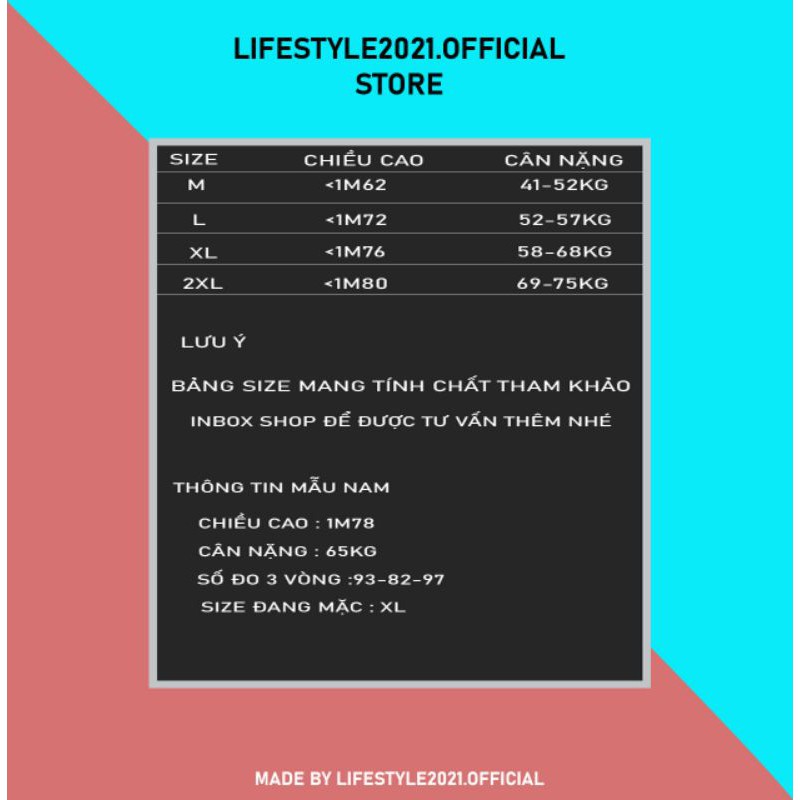 LIFESTYLE2021.OFFICIAL STORE

| SIZE | CHIỀU CAO | CÂN NẶNG |
|---|---|---|
| M | <1M62 | 41-52KG |
| L | <1M72 | 52-57KG |
| XL | <1M76 | 58-68KG |
| 2XL | <1M80 | 69-75KG |

LƯU Ý

BẢNG SIZE MANG TÍNH CHẤT THAM KHẢO

INBOX SHOP ĐỂ ĐƯỢC TƯ VẤN THÊM NHÉ

THÔNG TIN MẪU NAM

CHIỀU CAO : 1M78

CÂN NẶNG : 65KG

SỐ ĐO 3 VÒNG :93-82-97

SIZE ĐANG MẶC : XL

MADE BY LIFESTYLE2021.OFFICIAL